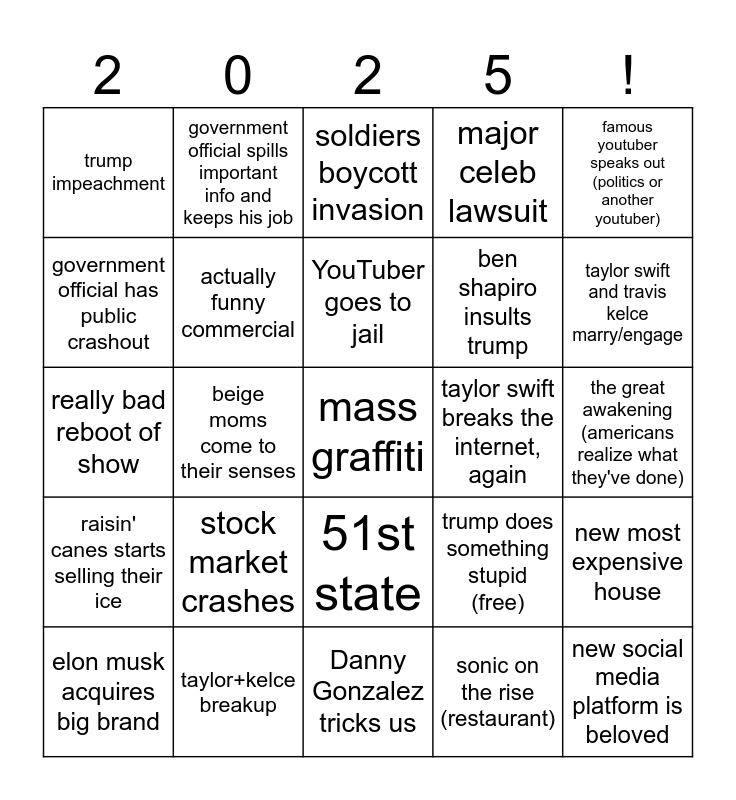 | 2 | 0 | 2 | 5 | ! |
|---|---|---|---|---|
| trump impeachment | government official spills important info and keeps his job | soldiers boycott invasion | major celeb lawsuit | famous youtuber speaks out (politics or another youtuber) |
| government official has public crashout | actually funny commercial | YouTuber goes to jail | ben shapiro insults trump | taylor swift and travis kelce marry/engage |
| really bad reboot of show | beige moms come to their senses | mass graffiti | taylor swift breaks the internet, again | the great awakening (americans realize what they've done) |
| raisin' canes starts selling their ice | stock market crashes | 51st state | trump does something stupid (free) | new most expensive house |
| elon musk acquires big brand | taylor+kelce breakup | Danny Gonzalez tricks us | sonic on the rise (restaurant) | new social media platform is beloved |